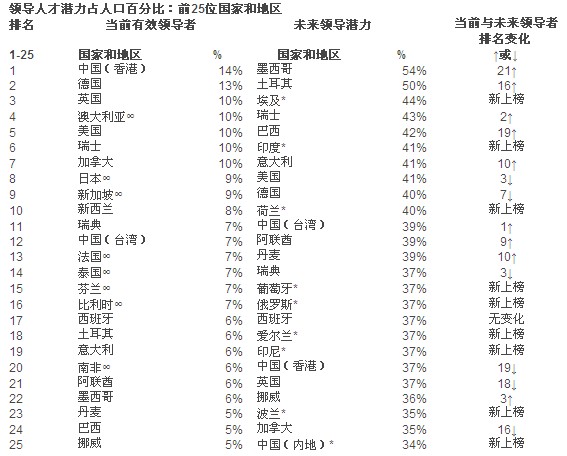 领导人才潜力占人口百分比：前25位国家和地区

| 排名 | 当前有效领导者 | | 未来领导潜力 | | 当前与未来领导者排名变化 |
|---|---|---|---|---|---|
| 1-25 | 国家和地区 | % | 国家和地区 | % | ↑或↓ |
| 1 | 中国（香港） | 14% | 墨西哥 | 54% | 21↑ |
| 2 | 德国 | 13% | 土耳其 | 50% | 16↑ |
| 3 | 英国 | 10% | 埃及* | 44% | 新上榜 |
| 4 | 澳大利亚∞ | 10% | 瑞士 | 43% | 2↑ |
| 5 | 美国 | 10% | 巴西 | 42% | 19↑ |
| 6 | 瑞士 | 10% | 印度* | 41% | 新上榜 |
| 7 | 加拿大 | 10% | 意大利 | 41% | 10↑ |
| 8 | 日本∞ | 9% | 美国 | 41% | 3↓ |
| 9 | 新加坡∞ | 9% | 德国 | 40% | 7↓ |
| 10 | 新西兰 | 8% | 荷兰* | 40% | 新上榜 |
| 11 | 瑞典 | 7% | 中国（台湾） | 39% | 1↑ |
| 12 | 中国（台湾） | 7% | 阿联酋 | 39% | 9↑ |
| 13 | 法国∞ | 7% | 丹麦 | 39% | 10↑ |
| 14 | 泰国∞ | 7% | 瑞典 | 37% | 3↓ |
| 15 | 芬兰∞ | 7% | 葡萄牙* | 37% | 新上榜 |
| 16 | 比利时∞ | 7% | 俄罗斯* | 37% | 新上榜 |
| 17 | 西班牙 | 6% | 西班牙 | 37% | 无变化 |
| 18 | 土耳其 | 6% | 爱尔兰* | 37% | 新上榜 |
| 19 | 意大利 | 6% | 印尼* | 37% | 新上榜 |
| 20 | 南非∞ | 6% | 中国（香港） | 37% | 19↓ |
| 21 | 阿联酋 | 6% | 英国 | 37% | 18↓ |
| 22 | 墨西哥 | 6% | 挪威 | 36% | 3↑ |
| 23 | 丹麦 | 5% | 波兰* | 35% | 新上榜 |
| 24 | 巴西 | 5% | 加拿大 | 35% | 16↓ |
| 25 | 挪威 | 5% | 中国（内地）* | 34% | 新上榜 |